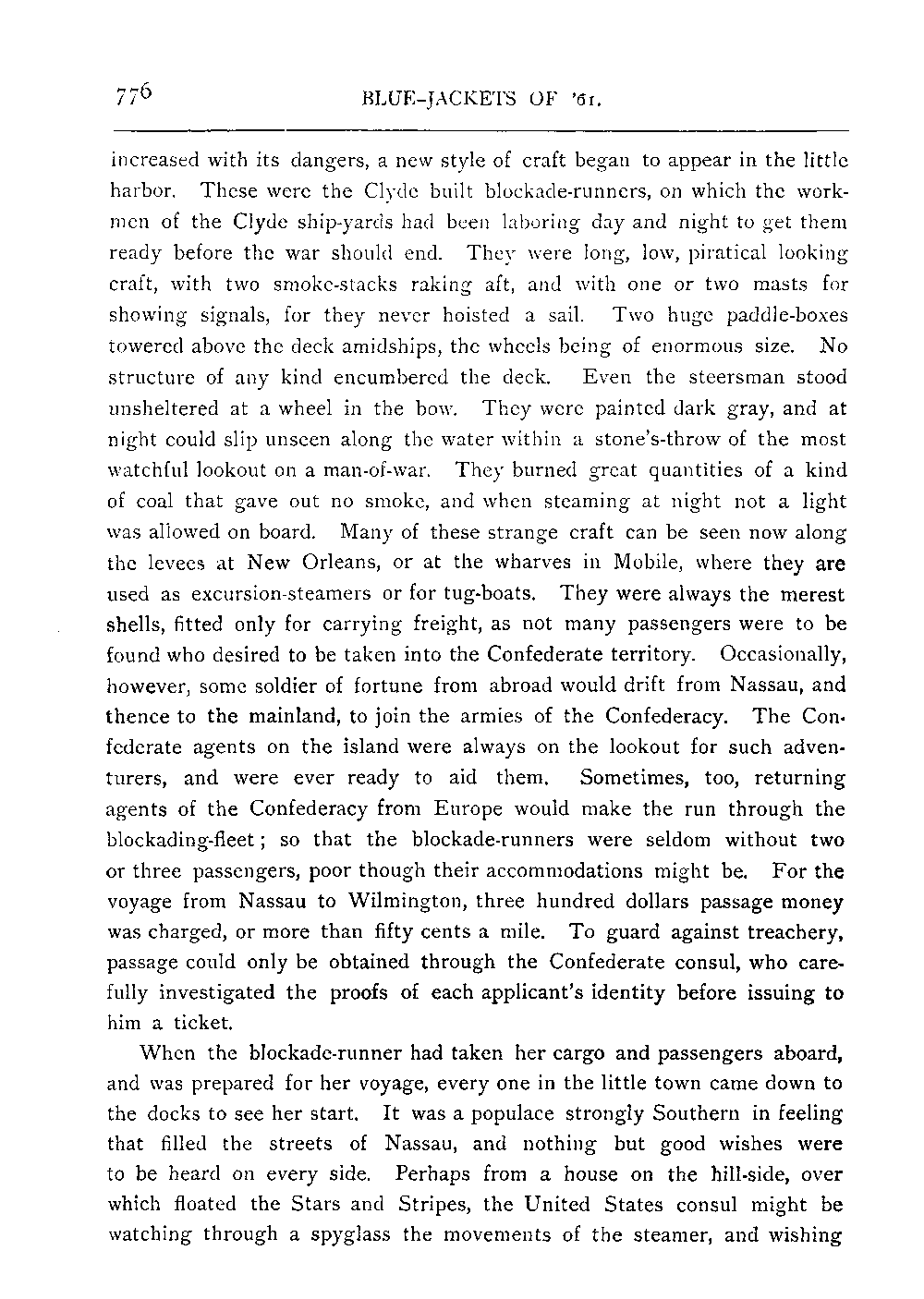 776 BLUE-JACKETS OF '61.

increased with its dangers, a new style of craft began to appear in the little harbor. These were the Clyde built blockade-runners, on which the workmen of the Clyde ship-yards had been laboring day and night to get them ready before the war should end. They were long, low, piratical looking craft, with two smoke-stacks raking aft, and with one or two masts for showing signals, for they never hoisted a sail. Two huge paddle-boxes towered above the deck amidships, the wheels being of enormous size. No structure of any kind encumbered the deck. Even the steersman stood unsheltered at a wheel in the bow. They were painted dark gray, and at night could slip unseen along the water within a stone's-throw of the most watchful lookout on a man-of-war. They burned great quantities of a kind of coal that gave out no smoke, and when steaming at night not a light was allowed on board. Many of these strange craft can be seen now along the levees at New Orleans, or at the wharves in Mobile, where they are used as excursion-steamers or for tug-boats. They were always the merest shells, fitted only for carrying freight, as not many passengers were to be found who desired to be taken into the Confederate territory. Occasionally, however, some soldier of fortune from abroad would drift from Nassau, and thence to the mainland, to join the armies of the Confederacy. The Confederate agents on the island were always on the lookout for such adventurers, and were ever ready to aid them. Sometimes, too, returning agents of the Confederacy from Europe would make the run through the blockading-fleet; so that the blockade-runners were seldom without two or three passengers, poor though their accommodations might be. For the voyage from Nassau to Wilmington, three hundred dollars passage money was charged, or more than fifty cents a mile. To guard against treachery, passage could only be obtained through the Confederate consul, who carefully investigated the proofs of each applicant's identity before issuing to him a ticket.

When the blockade-runner had taken her cargo and passengers aboard, and was prepared for her voyage, every one in the little town came down to the docks to see her start. It was a populace strongly Southern in feeling that filled the streets of Nassau, and nothing but good wishes were to be heard on every side. Perhaps from a house on the hill-side, over which floated the Stars and Stripes, the United States consul might be watching through a spyglass the movements of the steamer, and wishing